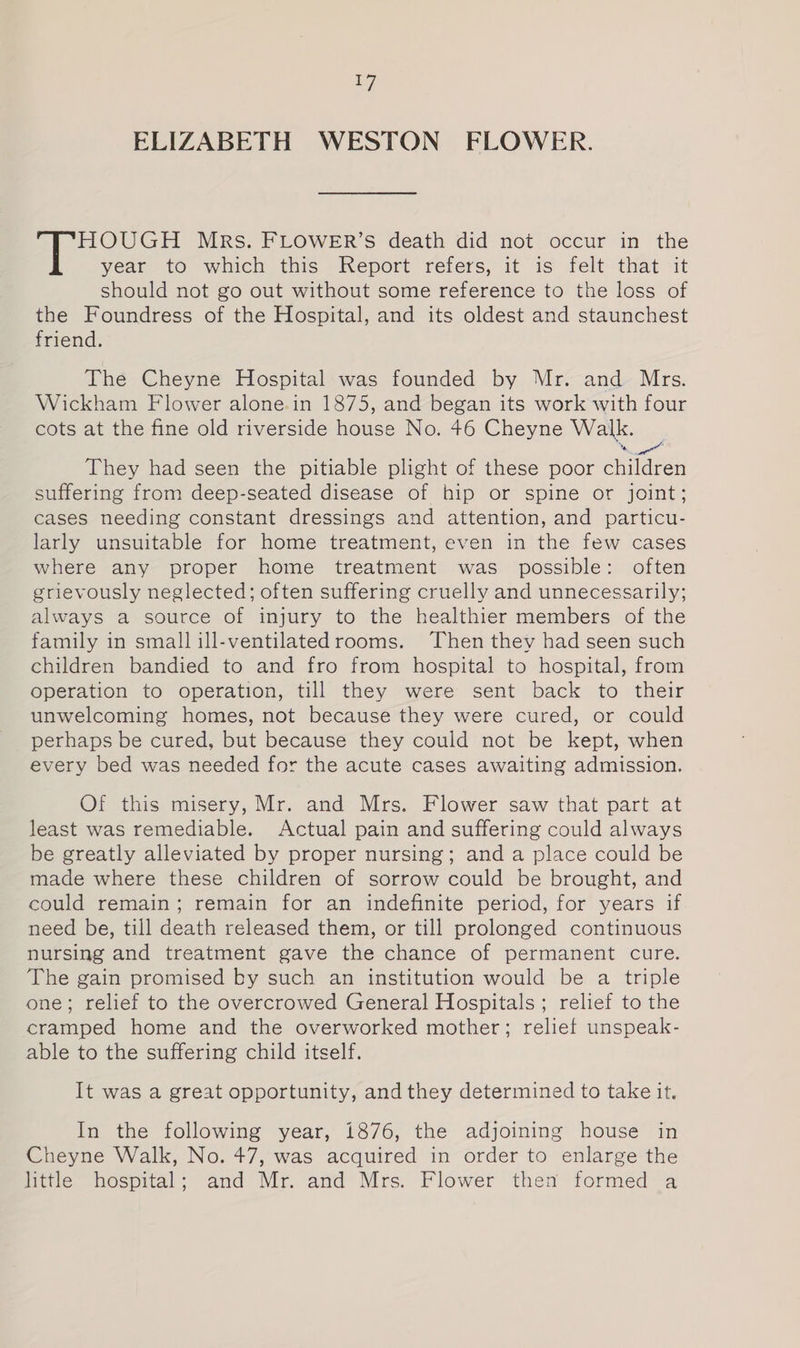 17

ELIZABETH WESTON FLOWER.

THOUGH MRS. FLOWER'S death did not occur in the year to which this Report refers, it is felt that it should not go out without some reference to the loss of the Foundress of the Hospital, and its oldest and staunchest friend.

The Cheyne Hospital was founded by Mr. and Mrs. Wickham Flower alone in 1875, and began its work with four cots at the fine old riverside house No. 46 Cheyne Walk.

They had seen the pitiable plight of these poor children suffering from deep-seated disease of hip or spine or joint; cases needing constant dressings and attention, and particularly unsuitable for home treatment, even in the few cases where any proper home treatment was possible: often grievously neglected; often suffering cruelly and unnecessarily; always a source of injury to the healthier members of the family in small ill-ventilated rooms. Then they had seen such children bandied to and fro from hospital to hospital, from operation to operation, till they were sent back to their unwelcoming homes, not because they were cured, or could perhaps be cured, but because they could not be kept, when every bed was needed for the acute cases awaiting admission.

Of this misery, Mr. and Mrs. Flower saw that part at least was remediable. Actual pain and suffering could always be greatly alleviated by proper nursing; and a place could be made where these children of sorrow could be brought, and could remain; remain for an indefinite period, for years if need be, till death released them, or till prolonged continuous nursing and treatment gave the chance of permanent cure. The gain promised by such an institution would be a triple one; relief to the overcrowed General Hospitals; relief to the cramped home and the overworked mother; relief unspeakable to the suffering child itself.

It was a great opportunity, and they determined to take it.

In the following year, 1876, the adjoining house in Cheyne Walk, No. 47, was acquired in order to enlarge the little hospital; and Mr. and Mrs. Flower then formed a